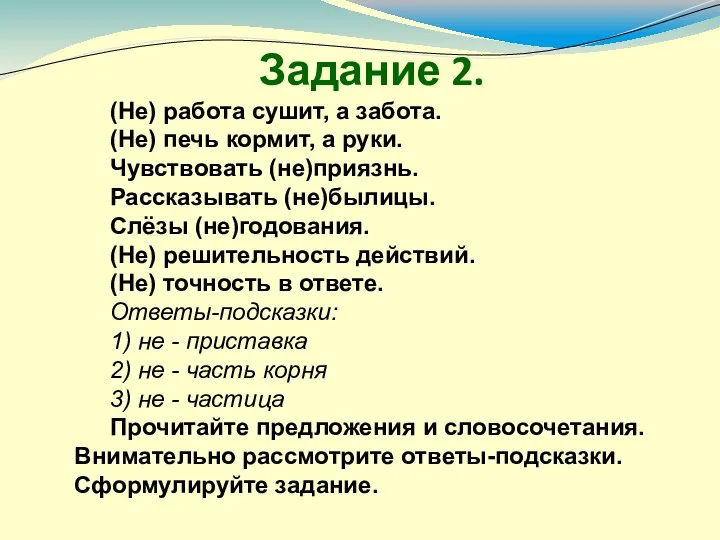 Задание 2.

(Не) работа сушит, а забота.
(Не) печь кормит, а руки.
Чувствовать (не)приязнь.
Рассказывать (не)былицы.
Слёзы (не)годования.
(Не) решительность действий.
(Не) точность в ответе.
Ответы-подсказки:
1) не - приставка
2) не - часть корня
3) не - частица

Прочитайте предложения и словосочетания. Внимательно рассмотрите ответы-подсказки. Сформулируйте задание.